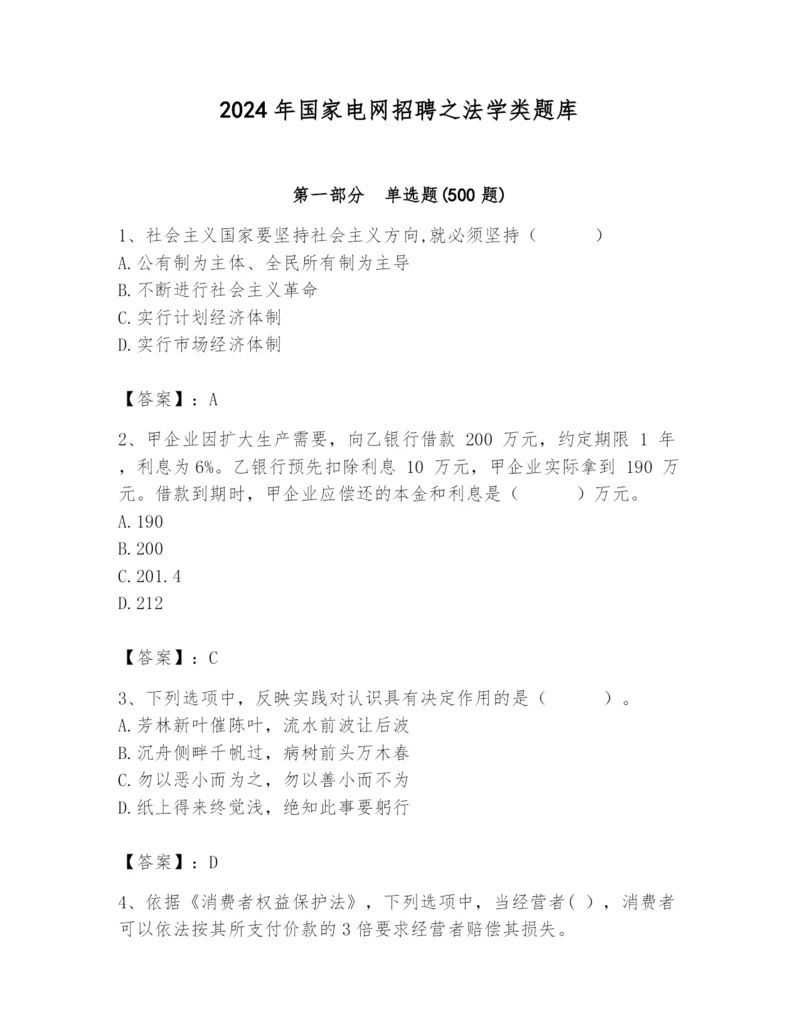 2024 年国家电网招聘之法学类题库

第一部分　单选题(500 题)

1、社会主义国家要坚持社会主义方向,就必须坚持（　　　）
A.公有制为主体、全民所有制为主导
B.不断进行社会主义革命
C.实行计划经济体制
D.实行市场经济体制

【答案】：A

2、甲企业因扩大生产需要，向乙银行借款 200 万元，约定期限 1 年，利息为 6%。乙银行预先扣除利息 10 万元，甲企业实际拿到 190 万元。借款到期时，甲企业应偿还的本金和利息是（　　　）万元。
A.190
B.200
C.201.4
D.212

【答案】：C

3、下列选项中，反映实践对认识具有决定作用的是（　　　）。
A.芳林新叶催陈叶，流水前波让后波
B.沉舟侧畔千帆过，病树前头万木春
C.勿以恶小而为之，勿以善小而不为
D.纸上得来终觉浅，绝知此事要躬行

【答案】：D

4、依据《消费者权益保护法》，下列选项中，当经营者( )，消费者可以依法按其所支付价款的 3 倍要求经营者赔偿其损失。